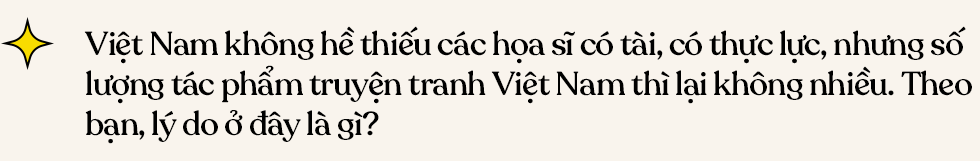 Việt Nam không hề thiếu các họa sĩ có tài, có thực lực, nhưng số lượng tác phẩm truyện tranh Việt Nam thì lại không nhiều. Theo bạn, lý do ở đây là gì?